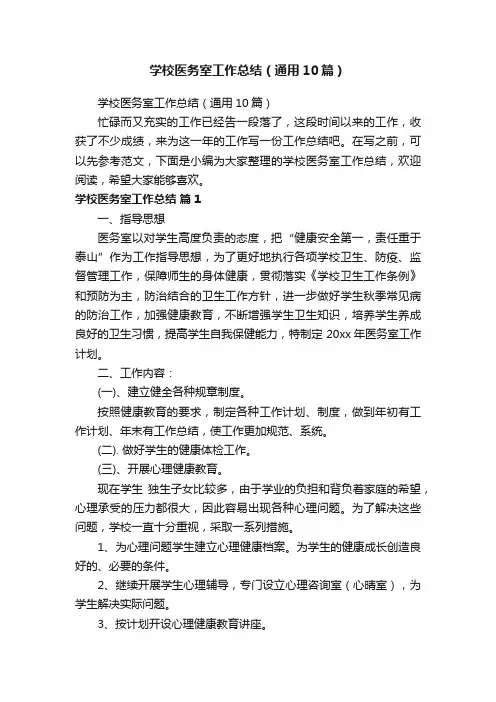 学校医务室工作总结（通用10篇）

学校医务室工作总结（通用10篇）

忙碌而又充实的工作已经告一段落了，这段时间以来的工作，收获了不少成绩，来为这一年的工作写一份工作总结吧。在写之前，可以先参考范文，下面是小编为大家整理的学校医务室工作总结，欢迎阅读，希望大家能够喜欢。

学校医务室工作总结 篇1

一、指导思想

医务室以对学生高度负责的态度，把“健康安全第一，责任重于泰山”作为工作指导思想，为了更好地执行各项学校卫生、防疫、监督管理工作，保障师生的身体健康，贯彻落实《学校卫生工作条例》和预防为主，防治结合的卫生工作方针，进一步做好学生秋季常见病的防治工作，加强健康教育，不断增强学生卫生知识，培养学生养成良好的卫生习惯，提高学生自我保健能力，特制定20xx年医务室工作计划。

二、工作内容：

(一)、建立健全各种规章制度。

按照健康教育的要求，制定各种工作计划、制度，做到年初有工作计划、年末有工作总结，使工作更加规范、系统。

(二). 做好学生的健康体检工作。

(三)、开展心理健康教育。

现在学生 独生子女比较多，由于学业的负担和背负着家庭的希望，心理承受的压力都很大，因此容易出现各种心理问题。为了解决这些问题，学校一直十分重视，采取一系列措施。

1、为心理问题学生建立心理健康档案。为学生的健康成长创造良好的、必要的条件。

2、继续开展学生心理辅导，专门设立心理咨询室（心晴室），为学生解决实际问题。

3、按计划开设心理健康教育讲座。